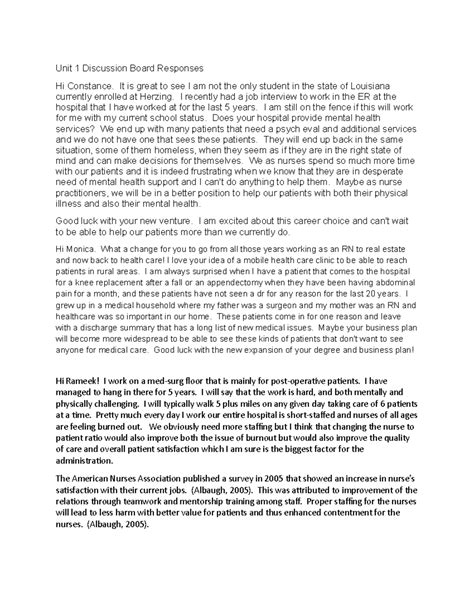 Unit 1 Discussion Board Responses

Hi Constance. It is great to see I am not the only student in the state of Louisiana currently enrolled at Herzing. I recently had a job interview to work in the ER at the hospital that I have worked at for the last 5 years. I am still on the fence if this will work for me with my current school status. Does your hospital provide mental health services? We end up with many patients that need a psych eval and additional services and we do not have one that sees these patients. They will end up back in the same situation, some of them homeless, when they seem as if they are in the right state of mind and can make decisions for themselves. We as nurses spend so much more time with our patients and it is indeed frustrating when we know that they are in desperate need of mental health support and I can't do anything to help them. Maybe as nurse practitioners, we will be in a better position to help our patients with both their physical illness and also their mental health.

Good luck with your new venture. I am excited about this career choice and can't wait to be able to help our patients more than we currently do.

Hi Monica. What a change for you to go from all those years working as an RN to real estate and now back to health care! I love your idea of a mobile health care clinic to be able to reach patients in rural areas. I am always surprised when I have a patient that comes to the hospital for a knee replacement after a fall or an appendectomy when they have been having abdominal pain for a month, and these patients have not seen a dr for any reason for the last 20 years. I grew up in a medical household where my father was a surgeon and my mother was an RN and healthcare was so important in our home. These patients come in for one reason and leave with a discharge summary that has a long list of new medical issues. Maybe your business plan will become more widespread to be able to see these kinds of patients that don't want to see anyone for medical care. Good luck with the new expansion of your degree and business plan!

Hi Rameek! I work on a med-surg floor that is mainly for post-operative patients. I have managed to hang in there for 5 years. I will say that the work is hard, and both mentally and physically challenging. I will typically walk 5 plus miles on any given day taking care of 6 patients at a time. Pretty much every day I work our entire hospital is short-staffed and nurses of all ages are feeling burned out. We obviously need more staffing but I think that changing the nurse to patient ratio would also improve both the issue of burnout but would also improve the quality of care and overall patient satisfaction which I am sure is the biggest factor for the administration.

The American Nurses Association published a survey in 2005 that showed an increase in nurse's satisfaction with their current jobs. (Albaugh, 2005). This was attributed to improvement of the relations through teamwork and mentorship training among staff. Proper staffing for the nurses will lead to less harm with better value for patients and thus enhanced contentment for the nurses. (Albaugh, 2005).